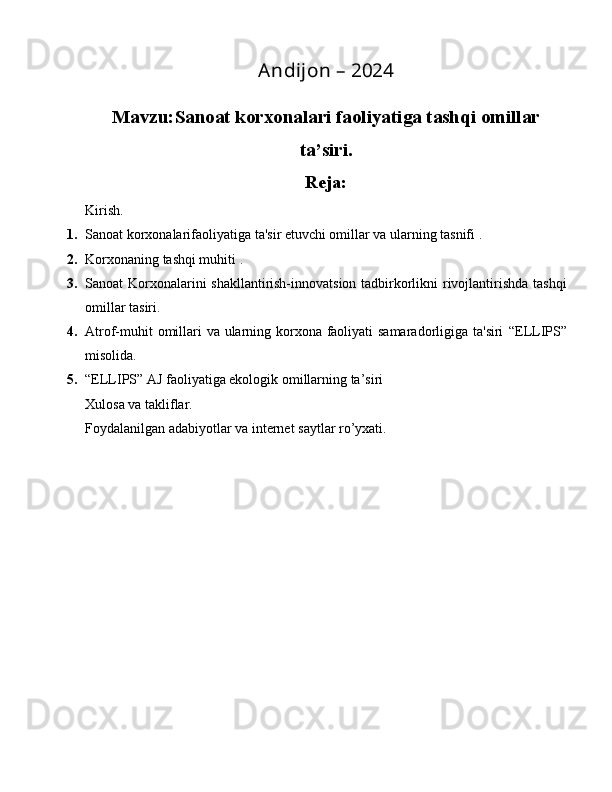 Docx.uz Docx.uz Docx.uz

Andijon – 2024

Mavzu:Sanoat korxonalari faoliyatiga tashqi omillar ta’siri.

Reja:

Kirish.

1. Sanoat korxonalarifaoliyatiga ta'sir etuvchi omillar va ularning tasnifi .

2. Korxonaning tashqi muhiti .

3. Sanoat Korxonalarini shakllantirish-innovatsion tadbirkorlikni rivojlantirishda tashqi omillar tasiri.

4. Atrof-muhit omillari va ularning korxona faoliyati samaradorligiga ta'siri “ELLIPS” misolida.

5. “ELLIPS” AJ faoliyatiga ekologik omillarning ta’siri

Xulosa va takliflar.

Foydalanilgan adabiyotlar va internet saytlar ro’yxati.

Docx.uz Docx.uz Docx.uz

Docx.uz Docx.uz Docx.uz

Docx.uz Docx.uz Docx.uz